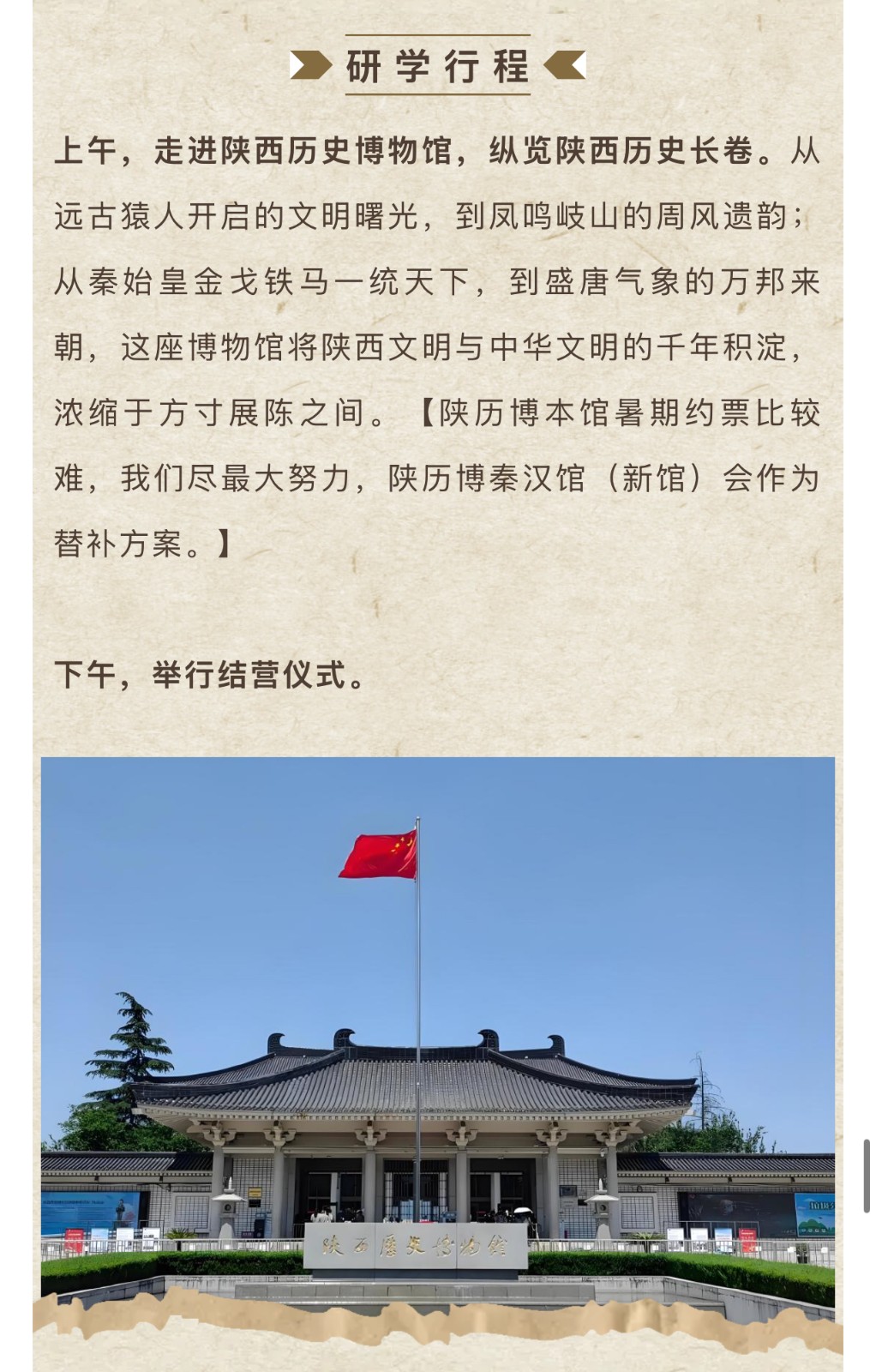 研学行程

上午，走进陕西历史博物馆，纵览陕西历史长卷。从远古猿人开启的文明曙光，到凤鸣岐山的周风遗韵；从秦始皇金戈铁马一统天下，到盛唐气象的万邦来朝，这座博物馆将陕西文明与中华文明的千年积淀，浓缩于方寸展陈之间。【陕历博本馆暑期约票比较难，我们尽最大努力，陕历博秦汉馆（新馆）会作为替补方案。】

下午，举行结营仪式。

陕西歷史博物館